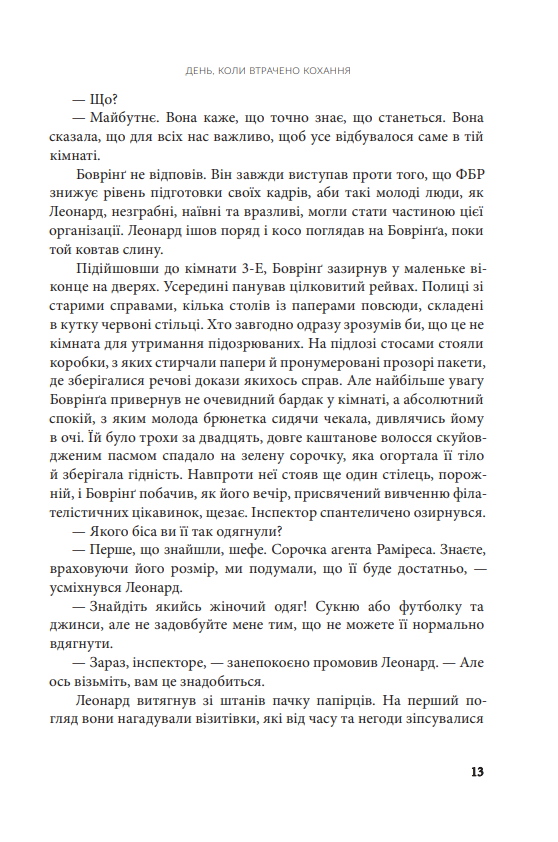 ДЕНЬ, КОЛИ ВТРАЧЕНО КОХАННЯ

— Що?

— Майбутнє. Вона каже, що точно знає, що станеться. Вона сказала, що для всіх нас важливо, щоб усе відбувалося саме в тій кімнаті.

Боврінґ не відповів. Він завжди виступав проти того, що ФБР знижує рівень підготовки своїх кадрів, аби такі молоді люди, як Леонард, незграбні, наївні та вразливі, могли стати частиною цієї організації. Леонард ішов поряд і косо поглядав на Боврінґа, поки той ковтав слину.

Підійшовши до кімнати 3-Е, Боврінґ зазирнув у маленьке віконце на дверях. Усередині панував цілковитий рейвах. Полиці зі старими справами, кілька столів із паперами повсюди, складені в кутку червоні стільці. Хто завгодно одразу зрозумів би, що це не кімната для утримання підозрюваних. На підлозі стосами стояли коробки, з яких стирчали папери й пронумеровані прозорі пакети, де зберігалися речові докази якихось справ. Але найбільше увагу Боврінґа привернув не очевидний бардак у кімнаті, а абсолютний спокій, з яким молода брюнетка сидячи чекала, дивлячись йому в очі. Їй було трохи за двадцять, довге каштанове волосся скуйовдженим пасмом спадало на зелену сорочку, яка огортала її тіло й зберігала гідність. Навпроти неї стояв ще один стілець, порожній, і Боврінґ побачив, як його вечір, присвячений вивченню філателістичних цікавинок, щезає. Інспектор спантеличено озирнувся.

— Якого біса ви її так одягнули?

— Перше, що знайшли, шефе. Сорочка агента Раміреса. Знаєте, враховуючи його розмір, ми подумали, що її буде достатньо, — усміхнувся Леонард.

— Знайдіть якийсь жіночий одяг! Сукню або футболку та джинси, але не задовбуйте мене тим, що не можете її нормально вдягнути.

— Зараз, інспекторе, — занепокоєно промовив Леонард. — Але ось візьміть, вам це знадобиться.

Леонард витягнув зі штанів пачку папірців. На перший погляд вони нагадували візитівки, які від часу та негоди зіпсувалися

13